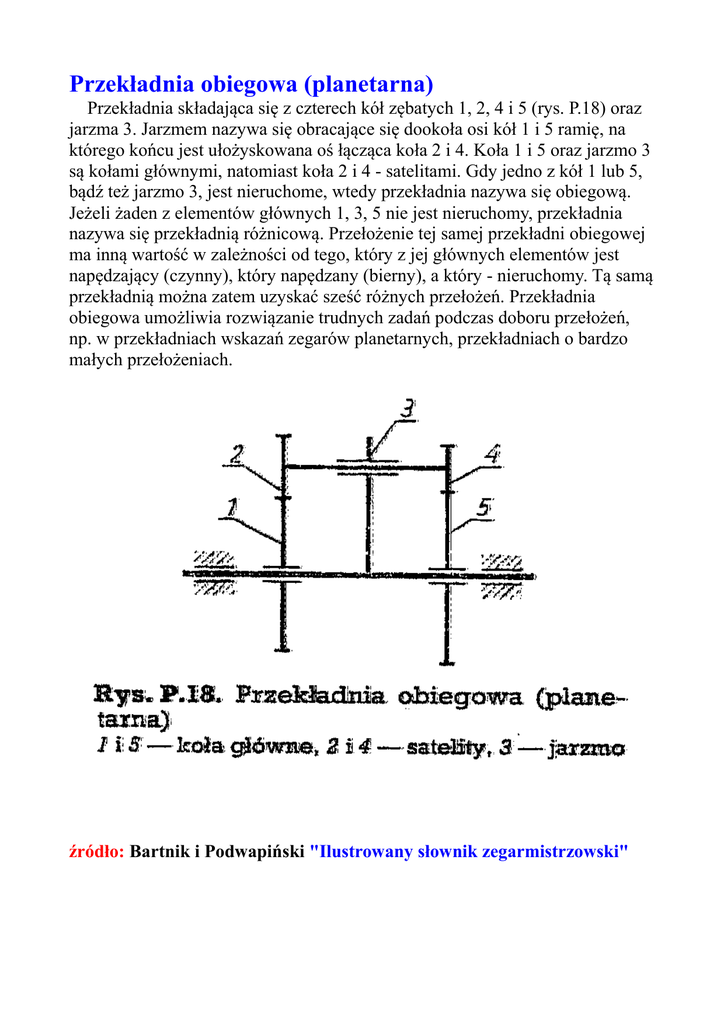 Przekładnia obiegowa (planetarna)

Przekładnia składająca się z czterech kół zębatych 1, 2, 4 i 5 (rys. P.18) oraz jarzma 3. Jarzmem nazywa się obracające się dookoła osi kół 1 i 5 ramię, na którego końcu jest ułożyskowana oś łącząca koła 2 i 4. Koła 1 i 5 oraz jarzmo 3 są kołami głównymi, natomiast koła 2 i 4 - satelitami. Gdy jedno z kół 1 lub 5, bądź też jarzmo 3, jest nieruchome, wtedy przekładnia nazywa się obiegową. Jeżeli żaden z elementów głównych 1, 3, 5 nie jest nieruchomy, przekładnia nazywa się przekładnią różnicową. Przełożenie tej samej przekładni obiegowej ma inną wartość w zależności od tego, który z jej głównych elementów jest napędzający (czynny), który napędzany (bierny), a który - nieruchomy. Tą samą przekładnią można zatem uzyskać sześć różnych przełożeń. Przekładnia obiegowa umożliwia rozwiązanie trudnych zadań podczas doboru przełożeń, np. w przekładniach wskazań zegarów planetarnych, przekładniach o bardzo małych przełożeniach.

3
2
4
1
5

Rys. P.18. Przekładnia obiegowa (planetarna)
1 i 5 — koła główne, 2 i 4 — satelity, 3 — jarzmo

źródło: Bartnik i Podwapiński "Ilustrowany słownik zegarmistrzowski"